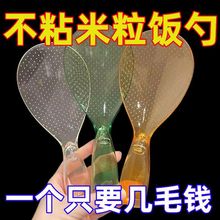 不粘米粒饭勺

一个只要几毛钱